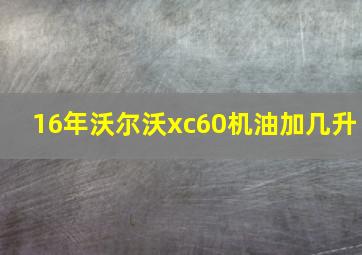 16年沃尔沃xc60机油加几升